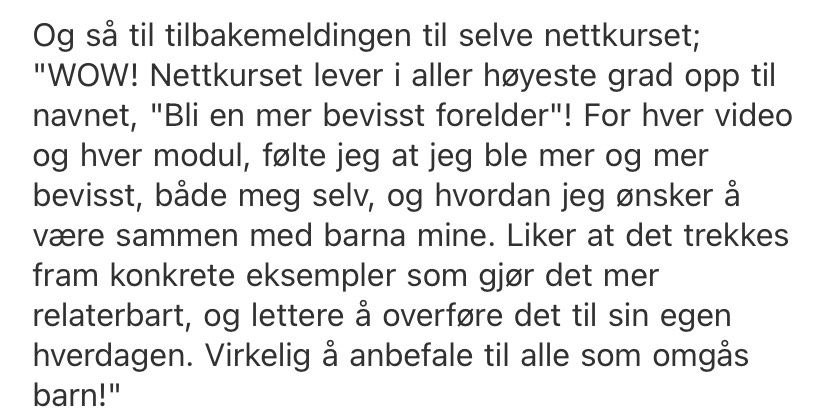 Og så til tilbakemeldingen til selve nettkurset; "WOW! Nettkurset lever i aller høyeste grad opp til navnet, "Bli en mer bevisst forelder"! For hver video og hver modul, følte jeg at jeg ble mer og mer bevisst, både meg selv, og hvordan jeg ønsker å være sammen med barna mine. Liker at det trekkes fram konkrete eksempler som gjør det mer relaterbart, og lettere å overføre det til sin egen hverdagen. Virkelig å anbefale til alle som omgås barn!"